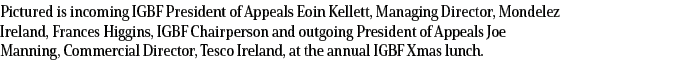 Pictured is incoming IGBF President of Appeals Eoin Kellett, Managing Director, Mondelez Ireland, Frances Higgins, IGBF Chairperson and outgoing President of Appeals Joe Manning, Commercial Director, Tesco Ireland, at the annual IGBF Xmas lunch.